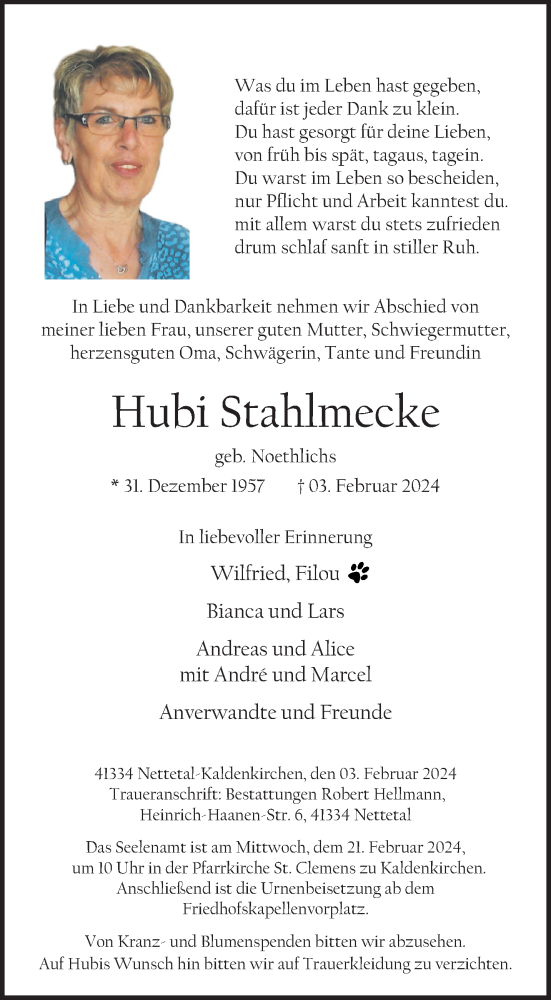 Was du im Leben hast gegeben,
dafür ist jeder Dank zu klein.
Du hast gesorgt für deine Lieben,
von früh bis spät, tagaus, tagein.
Du warst im Leben so bescheiden,
nur Pflicht und Arbeit kanntest du.
mit allem warst du stets zufrieden
drum schlaf sanft in stiller Ruh.

In Liebe und Dankbarkeit nehmen wir Abschied von meiner lieben Frau, unserer guten Mutter, Schwiegermutter, herzensguten Oma, Schwägerin, Tante und Freundin

Hubi Stahlmecke

geb. Noethlichs

* 31. Dezember 1957 † 03. Februar 2024

In liebevoller Erinnerung

Wilfried, Filou

Bianca und Lars

Andreas und Alice
mit André und Marcel

Anverwandte und Freunde

41334 Nettetal-Kaldenkirchen, den 03. Februar 2024
Traueranschrift: Bestattungen Robert Hellmann, Heinrich-Haanen-Str. 6, 41334 Nettetal

Das Seelenamt ist am Mittwoch, dem 21. Februar 2024, um 10 Uhr in der Pfarrkirche St. Clemens zu Kaldenkirchen. Anschließend ist die Urnenbeisetzung ab dem Friedhofskapellenvorplatz.

Von Kranz- und Blumenspenden bitten wir abzusehen. Auf Hubis Wunsch hin bitten wir auf Trauerkleidung zu verzichten.